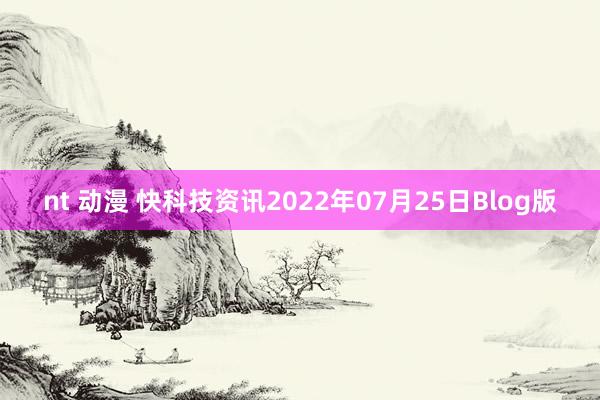 nt 动漫 快科技资讯2022年07月25日Blog版